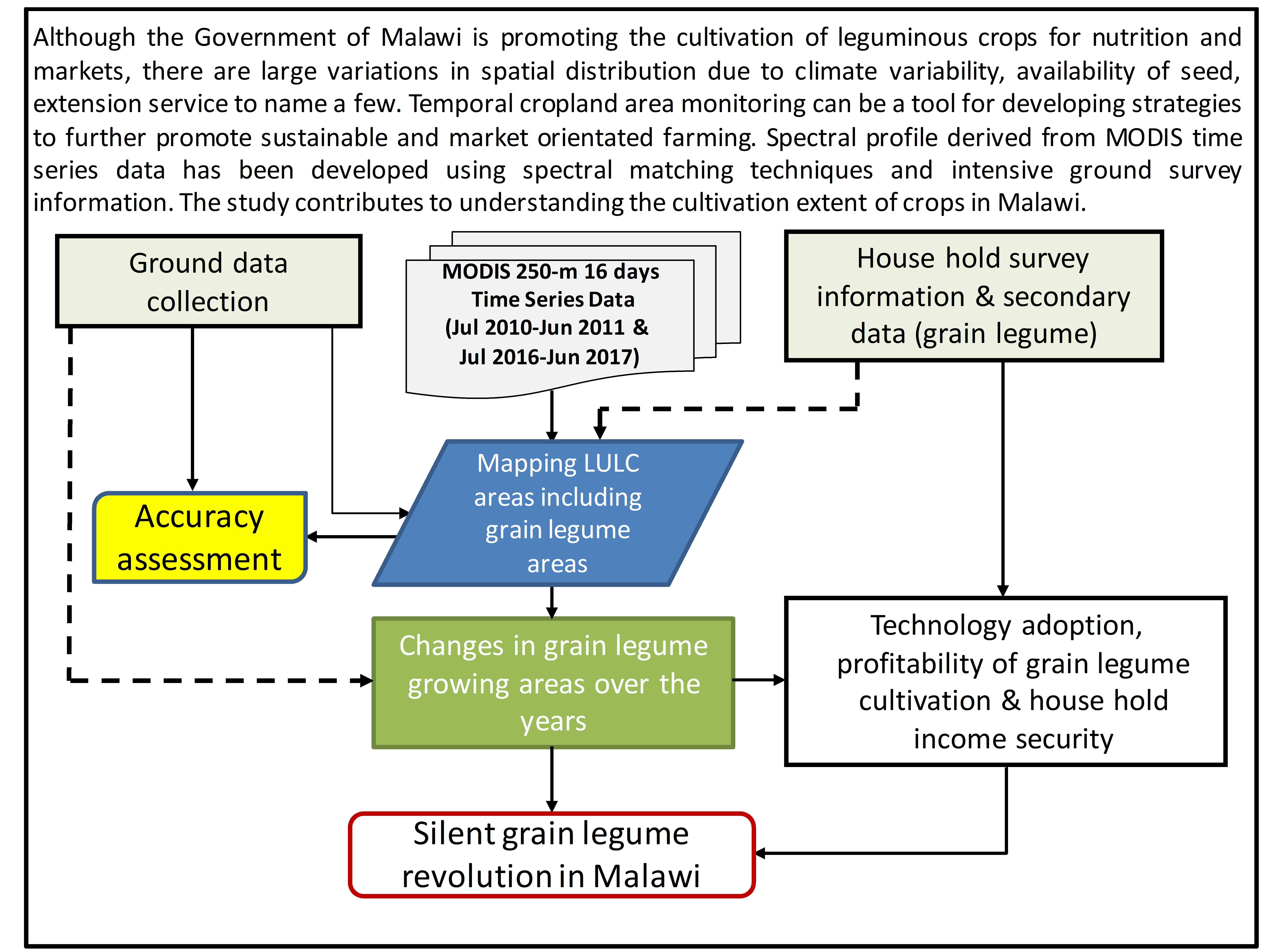 Although the Government of Malawi is promoting the cultivation of leguminous crops for nutrition and markets, there are large variations in spatial distribution due to climate variability, availability of seed, extension service to name a few. Temporal cropland area monitoring can be a tool for developing strategies to further promote sustainable and market orientated farming. Spectral profile derived from MODIS time series data has been developed using spectral matching techniques and intensive ground survey information. The study contributes to understanding the cultivation extent of crops in Malawi.

Ground data collection

MODIS 250-m 16 days Time Series Data (Jul 2010-Jun 2011 & Jul 2016-Jun 2017)

House hold survey information & secondary data (grain legume)

Accuracy assessment

Mapping LULC areas including grain legume areas

Changes in grain legume growing areas over the years

Technology adoption, profitability of grain legume cultivation & house hold income security

Silent grain legume revolution in Malawi